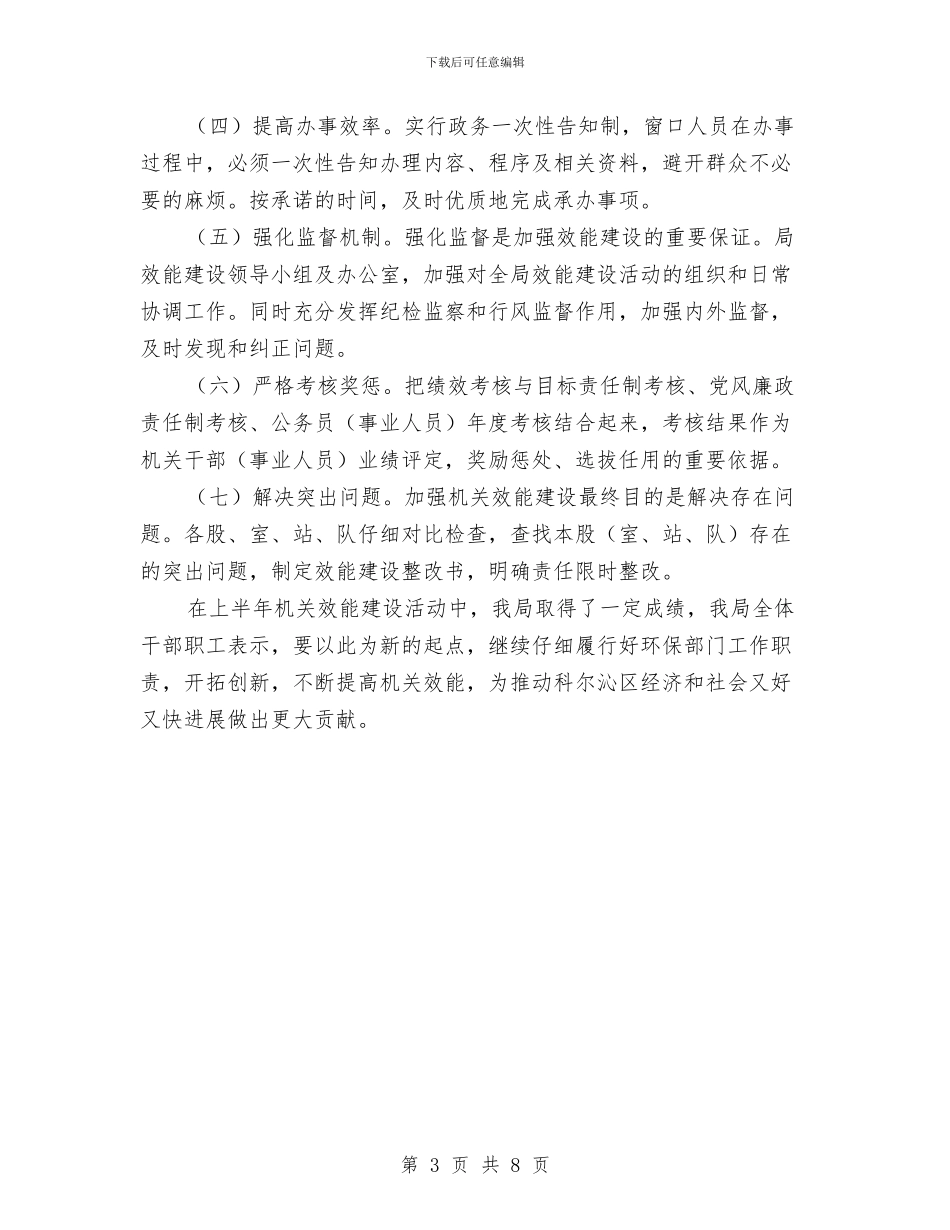 下载后可任意编辑

（四）提高办事效率。实行政务一次性告知制，窗口人员在办事过程中，必须一次性告知办理内容、程序及相关资料，避开群众不必要的麻烦。按承诺的时间，及时优质地完成承办事项。

（五）强化监督机制。强化监督是加强效能建设的重要保证。局效能建设领导小组及办公室，加强对全局效能建设活动的组织和日常协调工作。同时充分发挥纪检监察和行风监督作用，加强内外监督，及时发现和纠正问题。

（六）严格考核奖惩。把绩效考核与目标责任制考核、党风廉政责任制考核、公务员（事业人员）年度考核结合起来，考核结果作为机关干部（事业人员）业绩评定，奖励惩处、选拔任用的重要依据。

（七）解决突出问题。加强机关效能建设最终目的是解决存在问题。各股、室、站、队仔细对比检查，查找本股（室、站、队）存在的突出问题，制定效能建设整改书，明确责任限时整改。

在上半年机关效能建设活动中，我局取得了一定成绩，我局全体干部职工表示，要以此为新的起点，继续仔细履行好环保部门工作职责，开拓创新，不断提高机关效能，为推动科尔沁区经济和社会又好又快进展做出更大贡献。

第 3 页 共 8 页